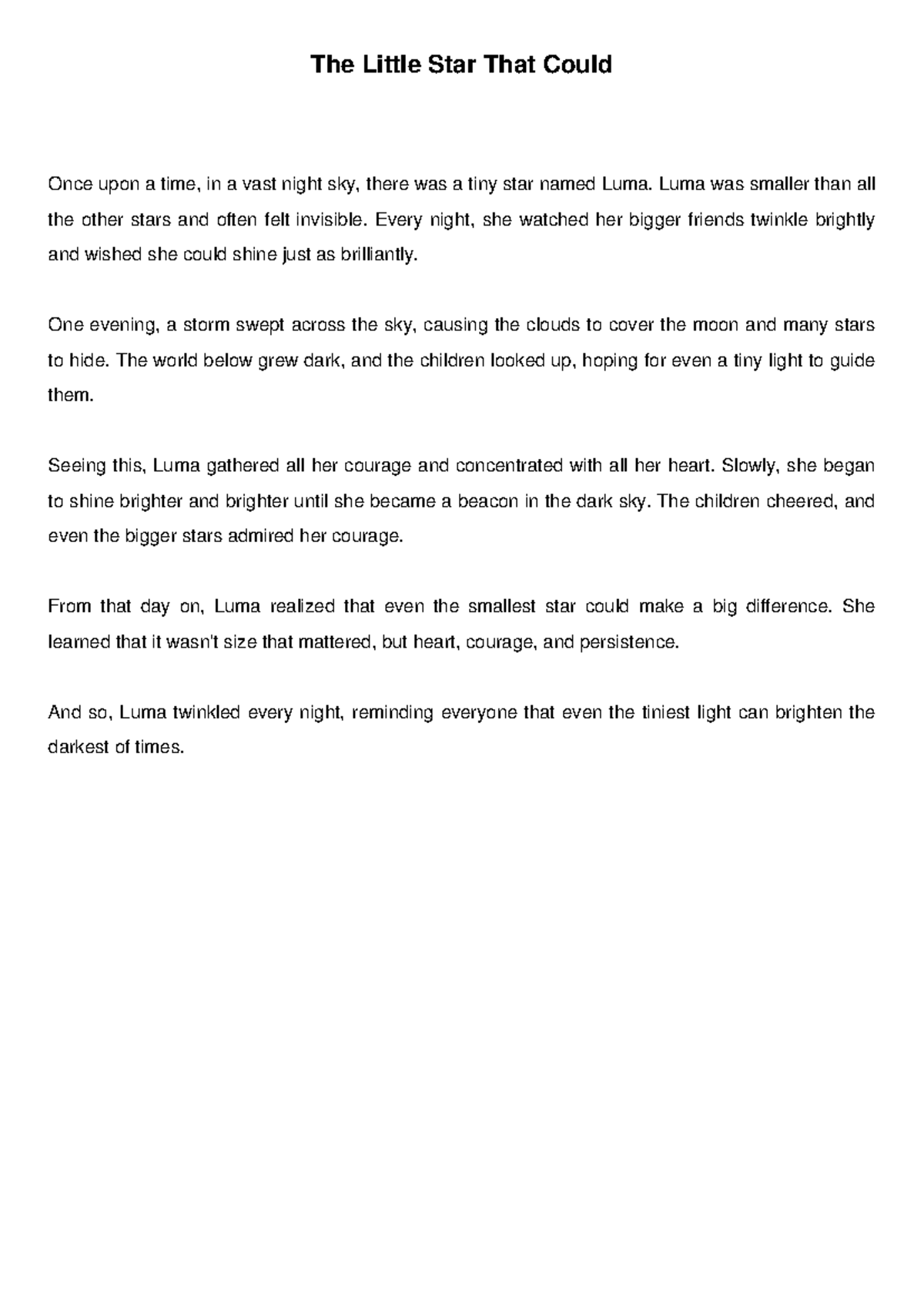 The Little Star That Could

Once upon a time, in a vast night sky, there was a tiny star named Luma. Luma was smaller than all the other stars and often felt invisible. Every night, she watched her bigger friends twinkle brightly and wished she could shine just as brilliantly.

One evening, a storm swept across the sky, causing the clouds to cover the moon and many stars to hide. The world below grew dark, and the children looked up, hoping for even a tiny light to guide them.

Seeing this, Luma gathered all her courage and concentrated with all her heart. Slowly, she began to shine brighter and brighter until she became a beacon in the dark sky. The children cheered, and even the bigger stars admired her courage.

From that day on, Luma realized that even the smallest star could make a big difference. She learned that it wasn't size that mattered, but heart, courage, and persistence.

And so, Luma twinkled every night, reminding everyone that even the tiniest light can brighten the darkest of times.